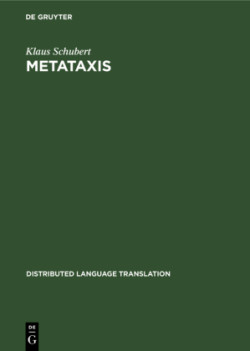 DE GRUYTER

Klaus Schubert

METATAXIS

DISTRIBUTED LANGUAGE TRANSLATION

DE
G